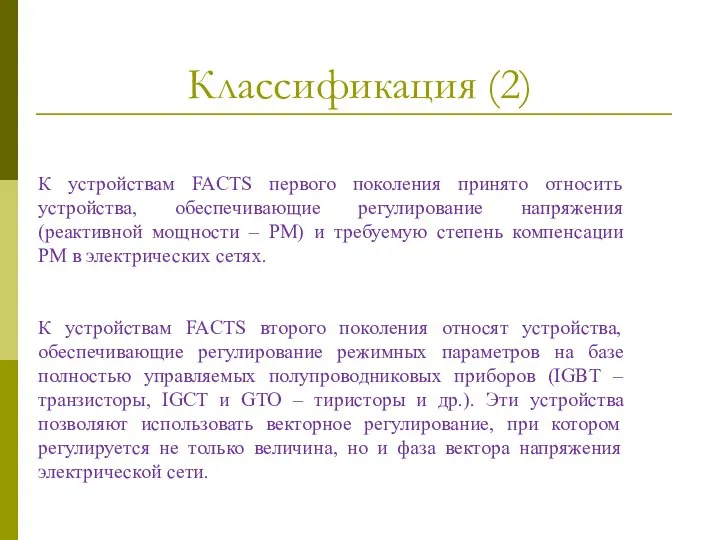 Классификация (2)

К устройствам FACTS первого поколения принято относить устройства, обеспечивающие регулирование напряжения (реактивной мощности – РМ) и требуемую степень компенсации РМ в электрических сетях.

К устройствам FACTS второго поколения относят устройства, обеспечивающие регулирование режимных параметров на базе полностью управляемых полупроводниковых приборов (IGBT – транзисторы, IGCT и GTO – тиристоры и др.). Эти устройства позволяют использовать векторное регулирование, при котором регулируется не только величина, но и фаза вектора напряжения электрической сети.